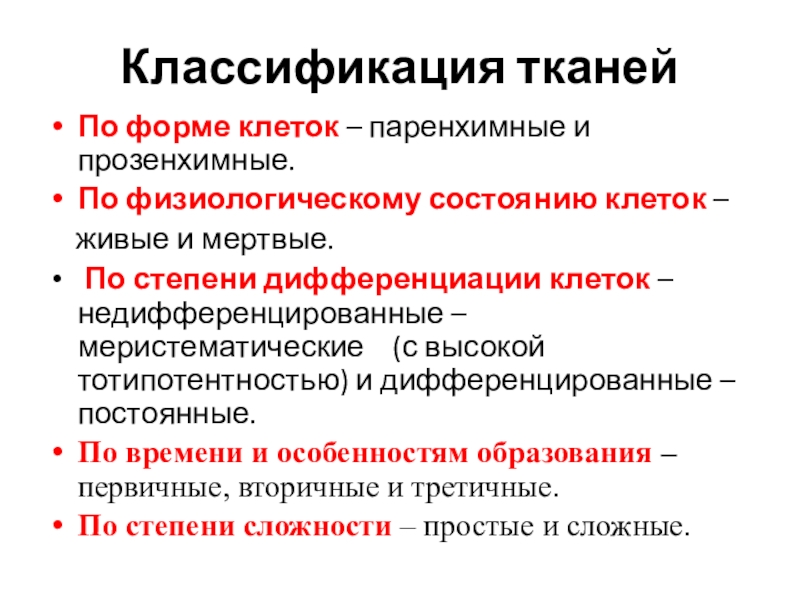 Классификация тканей

• По форме клеток – паренхимные и прозенхимные.

• По физиологическому состоянию клеток – живые и мертвые.

• По степени дифференциации клеток – недифференцированные – меристематические (с высокой тотипотентностью) и дифференцированные – постоянные.

• По времени и особенностям образования – первичные, вторичные и третичные.

• По степени сложности – простые и сложные.